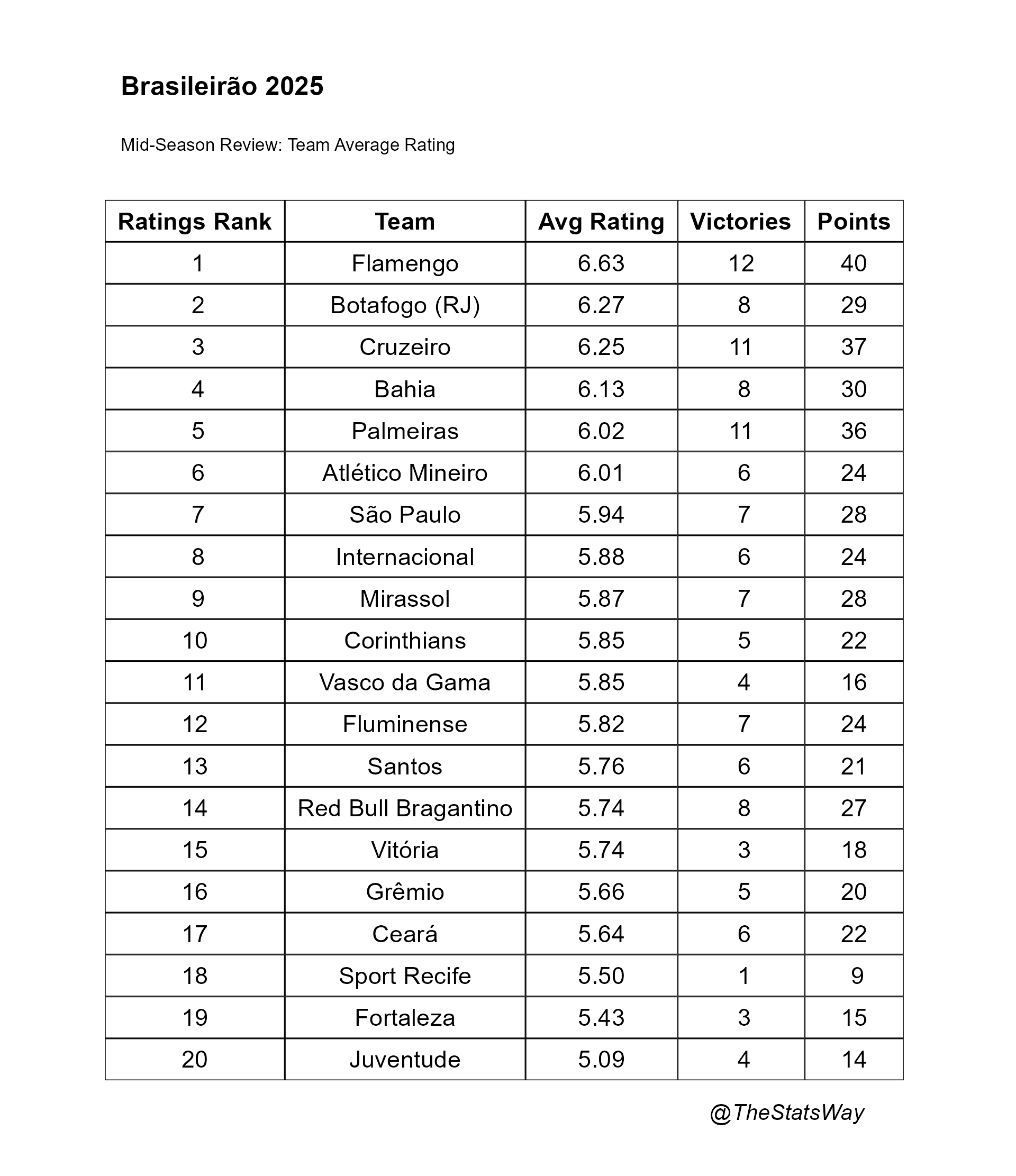 Brasileirão 2025

Mid-Season Review: Team Average Rating

| Ratings Rank | Team | Avg Rating | Victories | Points |
|---|---|---|---|---|
| 1 | Flamengo | 6.63 | 12 | 40 |
| 2 | Botafogo (RJ) | 6.27 | 8 | 29 |
| 3 | Cruzeiro | 6.25 | 11 | 37 |
| 4 | Bahia | 6.13 | 8 | 30 |
| 5 | Palmeiras | 6.02 | 11 | 36 |
| 6 | Atlético Mineiro | 6.01 | 6 | 24 |
| 7 | São Paulo | 5.94 | 7 | 28 |
| 8 | Internacional | 5.88 | 6 | 24 |
| 9 | Mirassol | 5.87 | 7 | 28 |
| 10 | Corinthians | 5.85 | 5 | 22 |
| 11 | Vasco da Gama | 5.85 | 4 | 16 |
| 12 | Fluminense | 5.82 | 7 | 24 |
| 13 | Santos | 5.76 | 6 | 21 |
| 14 | Red Bull Bragantino | 5.74 | 8 | 27 |
| 15 | Vitória | 5.74 | 3 | 18 |
| 16 | Grêmio | 5.66 | 5 | 20 |
| 17 | Ceará | 5.64 | 6 | 22 |
| 18 | Sport Recife | 5.50 | 1 | 9 |
| 19 | Fortaleza | 5.43 | 3 | 15 |
| 20 | Juventude | 5.09 | 4 | 14 |

@TheStatsWay